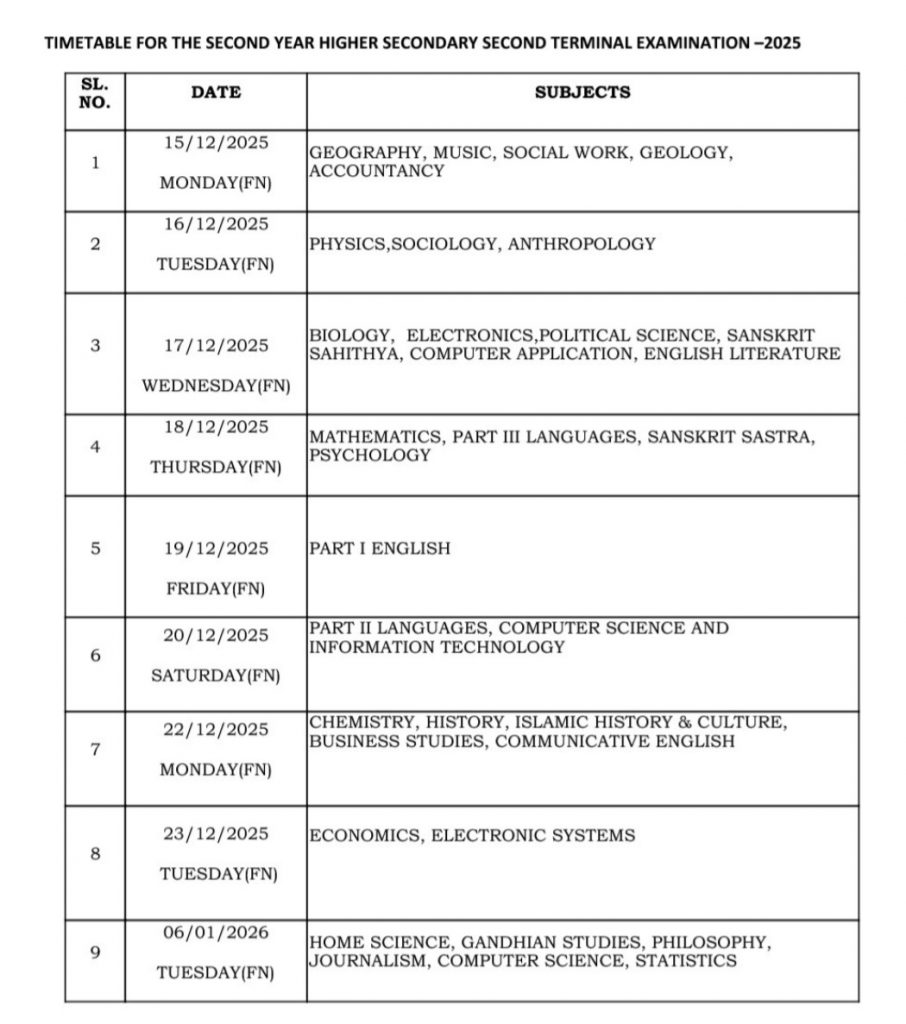 TIMETABLE FOR THE SECOND YEAR HIGHER SECONDARY SECOND TERMINAL EXAMINATION –2025

| SL. NO. | DATE | SUBJECTS |
|---|---|---|
| 1 | 15/12/2025 MONDAY(FN) | GEOGRAPHY, MUSIC, SOCIAL WORK, GEOLOGY, ACCOUNTANCY |
| 2 | 16/12/2025 TUESDAY(FN) | PHYSICS,SOCIOLOGY, ANTHROPOLOGY |
| 3 | 17/12/2025 WEDNESDAY(FN) | BIOLOGY, ELECTRONICS,POLITICAL SCIENCE, SANSKRIT SAHITHYA, COMPUTER APPLICATION, ENGLISH LITERATURE |
| 4 | 18/12/2025 THURSDAY(FN) | MATHEMATICS, PART III LANGUAGES, SANSKRIT SASTRA, PSYCHOLOGY |
| 5 | 19/12/2025 FRIDAY(FN) | PART I ENGLISH |
| 6 | 20/12/2025 SATURDAY(FN) | PART II LANGUAGES, COMPUTER SCIENCE AND INFORMATION TECHNOLOGY |
| 7 | 22/12/2025 MONDAY(FN) | CHEMISTRY, HISTORY, ISLAMIC HISTORY & CULTURE, BUSINESS STUDIES, COMMUNICATIVE ENGLISH |
| 8 | 23/12/2025 TUESDAY(FN) | ECONOMICS, ELECTRONIC SYSTEMS |
| 9 | 06/01/2026 TUESDAY(FN) | HOME SCIENCE, GANDHIAN STUDIES, PHILOSOPHY, JOURNALISM, COMPUTER SCIENCE, STATISTICS |